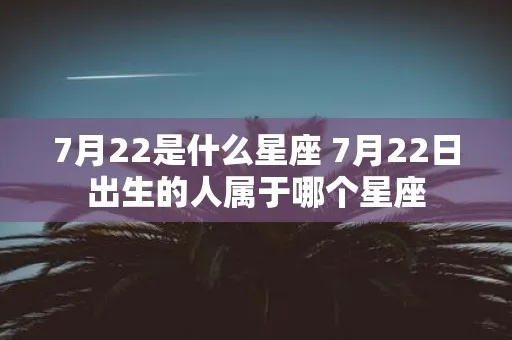 7月22是什么星座 7月22日出生的人属于哪个星座